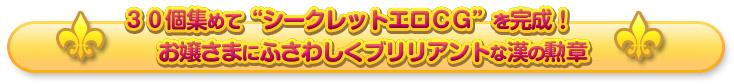 ３０個集めて“シークレットエロCG”を完成！
お嬢さまにふさわしくブリリアントな漢の勲章